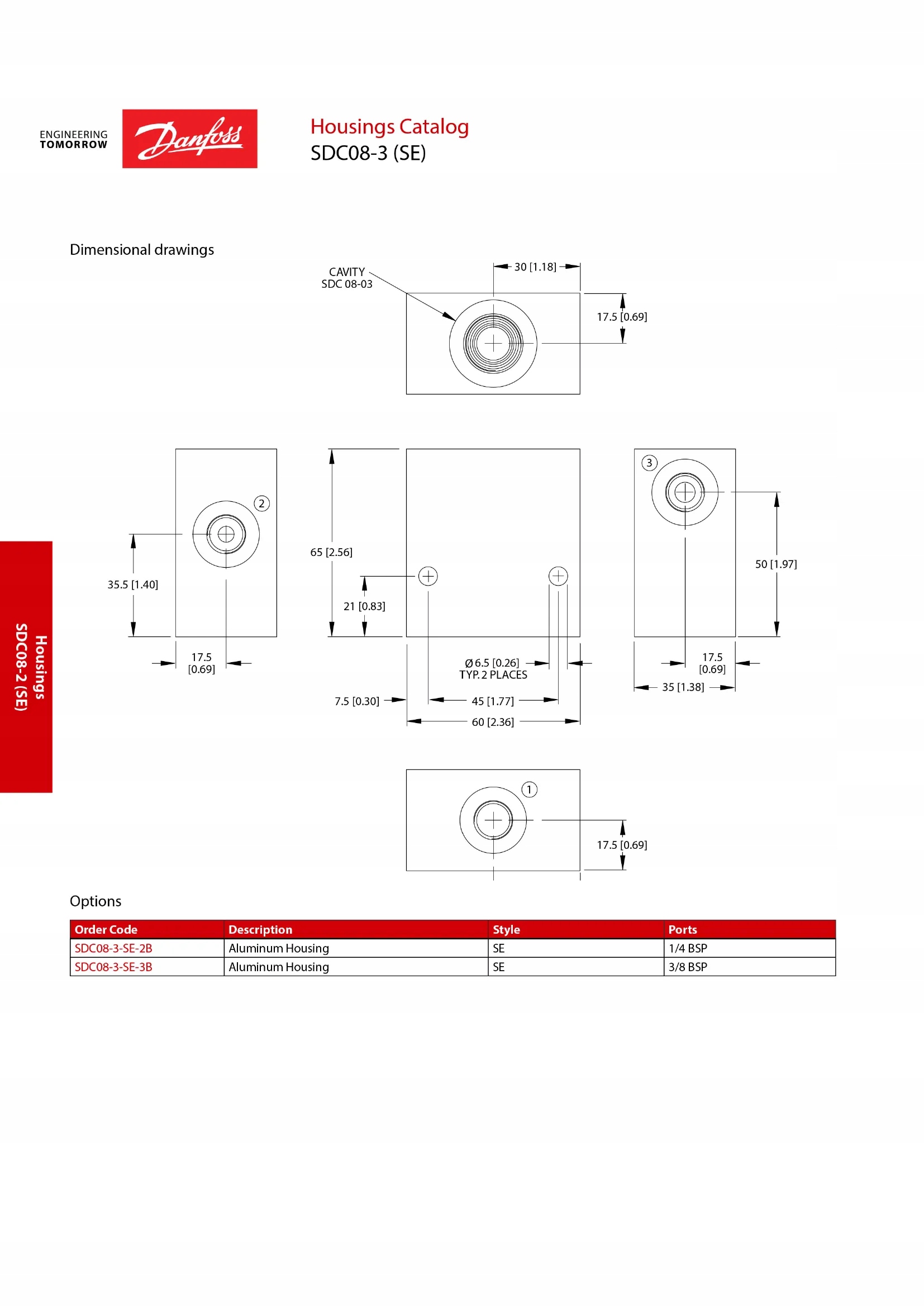 ENGINEERING
TOMORROW

Danfoss

Housings Catalog
SDC08-3 (SE)

Dimensional drawings

CAVITY
SDC 08-03

30 [1.18]

17.5 [0.69]

2

35.5 [1.40]

17.5
[0.69]

65 [2.56]

21 [0.83]

Ø 6.5 [0.26]
TYP. 2 PLACES

7.5 [0.30]

45 [1.77]

60 [2.36]

3

50 [1.97]

17.5
[0.69]

35 [1.38]

1

17.5 [0.69]

Housings
SDC08-2 (SE)

Options

| Order Code | Description | Style | Ports |
|---|---|---|---|
| SDC08-3-SE-2B | Aluminum Housing | SE | 1/4 BSP |
| SDC08-3-SE-3B | Aluminum Housing | SE | 3/8 BSP |